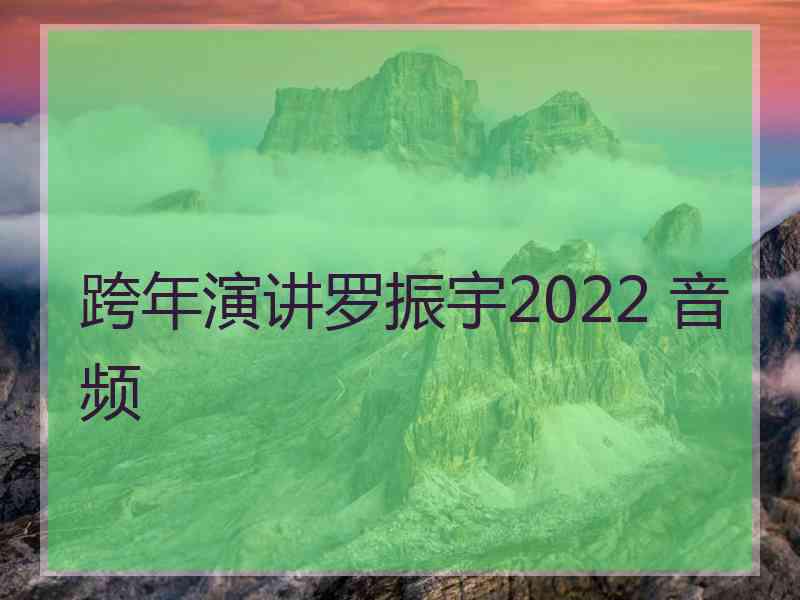 跨年演讲罗振宇2022 音频